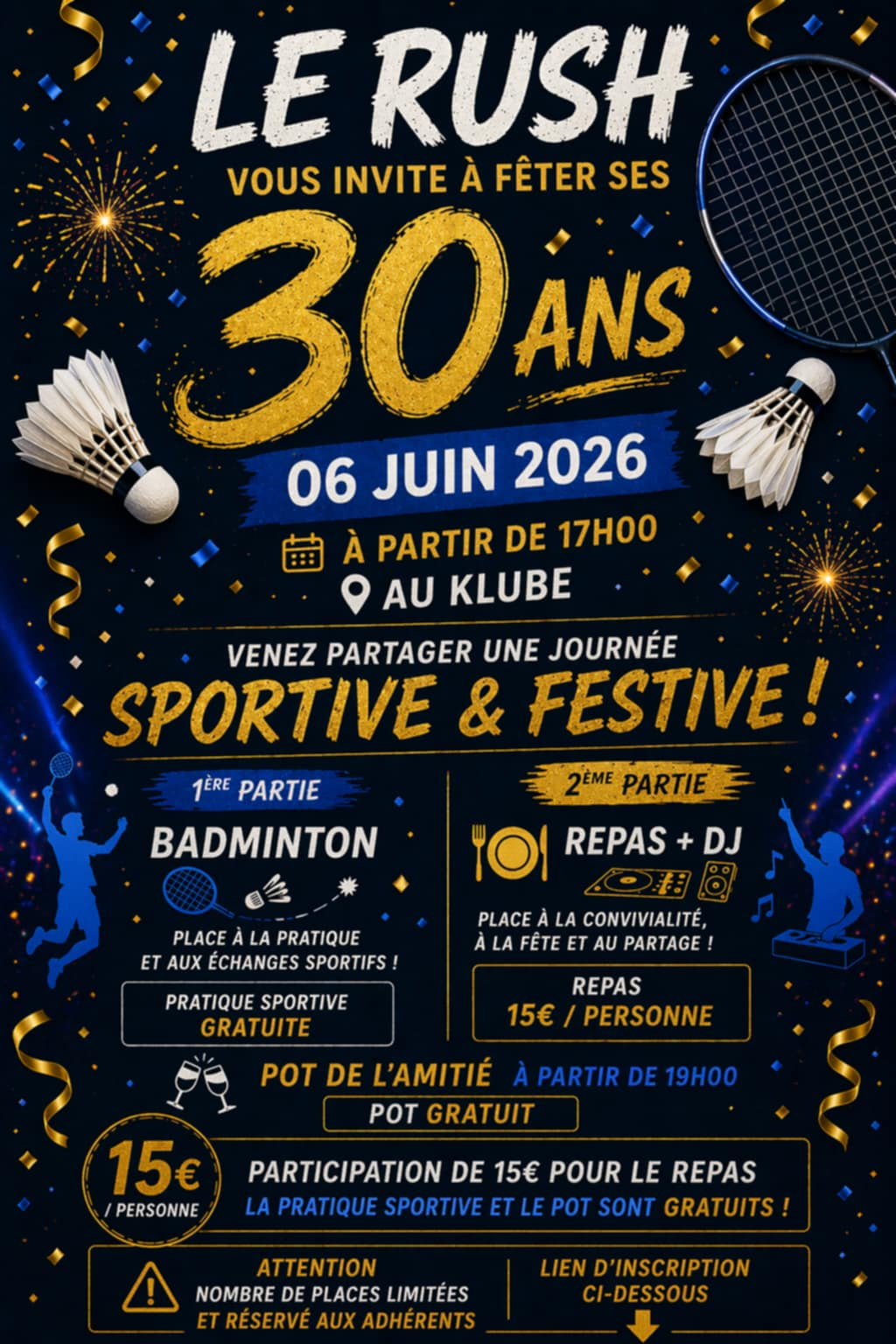 LE RUSH

VOUS INVITE À FÊTER SES

30 ANS

06 JUIN 2026

À PARTIR DE 17H00

AU KLUBE

VENEZ PARTAGER UNE JOURNÉE

SPORTIVE & FESTIVE !

1ÈRE PARTIE

BADMINTON

PLACE À LA PRATIQUE ET AUX ÉCHANGES SPORTIFS !

PRATIQUE SPORTIVE
GRATUITE

2ÈME PARTIE

REPAS + DJ

PLACE À LA CONVIVIALITÉ, À LA FÊTE ET AU PARTAGE !

REPAS
15€ / PERSONNE

POT DE L'AMITIÉ À PARTIR DE 19H00

POT GRATUIT

15€
/ PERSONNE

PARTICIPATION DE 15€ POUR LE REPAS

LA PRATIQUE SPORTIVE ET LE POT SONT GRATUITS !

ATTENTION
NOMBRE DE PLACES LIMITÉES
ET RÉSERVÉ AUX ADHÉRENTS

LIEN D'INSCRIPTION
CI-DESSOUS